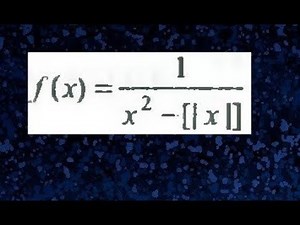 $f(x) = \frac{1}{x^2 - [|x|]}$